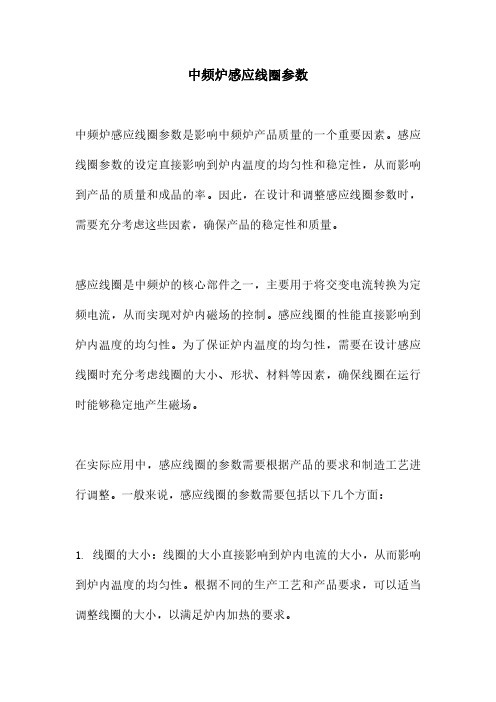 中频炉感应线圈参数

中频炉感应线圈参数是影响中频炉产品质量的一个重要因素。感应线圈参数的设定直接影响到炉内温度的均匀性和稳定性，从而影响到产品的质量和成品的率。因此，在设计和调整感应线圈参数时，需要充分考虑这些因素，确保产品的稳定性和质量。

感应线圈是中频炉的核心部件之一，主要用于将交变电流转换为定频电流，从而实现对炉内磁场的控制。感应线圈的性能直接影响到炉内温度的均匀性。为了保证炉内温度的均匀性，需要在设计感应线圈时充分考虑线圈的大小、形状、材料等因素，确保线圈在运行时能够稳定地产生磁场。

在实际应用中，感应线圈的参数需要根据产品的要求和制造工艺进行调整。一般来说，感应线圈的参数需要包括以下几个方面：

1. 线圈的大小：线圈的大小直接影响到炉内电流的大小，从而影响到炉内温度的均匀性。根据不同的生产工艺和产品要求，可以适当调整线圈的大小，以满足炉内加热的要求。